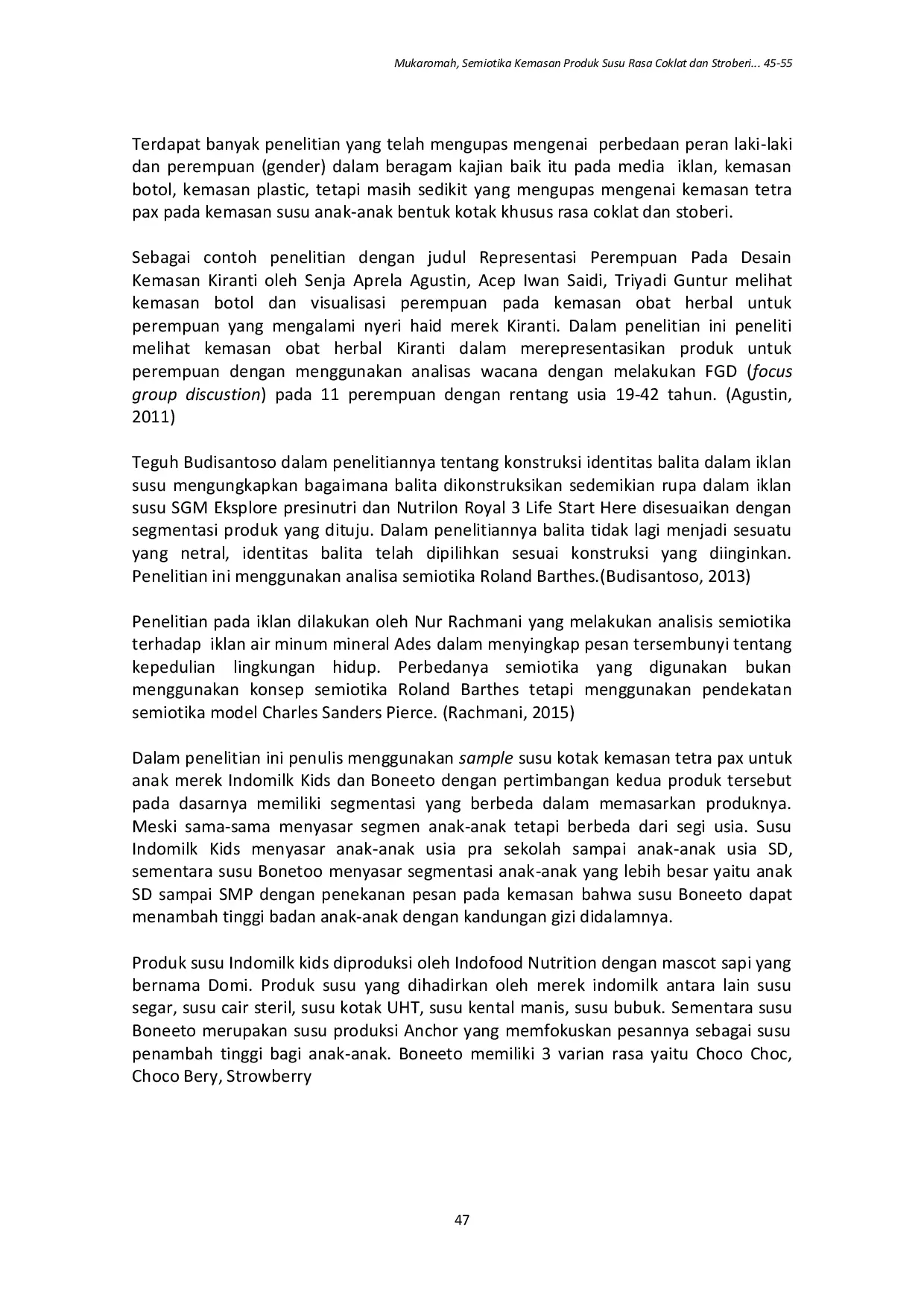 Mukaromah, Semiotika Kemasan Produk Susu Rasa Coklat dan Stroberi... 45-55

Terdapat banyak penelitian yang telah mengupas mengenai perbedaan peran laki-laki dan perempuan (gender) dalam beragam kajian baik itu pada media iklan, kemasan botol, kemasan plastic, tetapi masih sedikit yang mengupas mengenai kemasan tetra pax pada kemasan susu anak-anak bentuk kotak khusus rasa coklat dan stoberi.

Sebagai contoh penelitian dengan judul Representasi Perempuan Pada Desain Kemasan Kiranti oleh Senja Aprela Agustin, Acep Iwan Saidi, Triyadi Guntur melihat kemasan botol dan visualisasi perempuan pada kemasan obat herbal untuk perempuan yang mengalami nyeri haid merek Kiranti. Dalam penelitian ini peneliti melihat kemasan obat herbal Kiranti dalam merepresentasikan produk untuk perempuan dengan menggunakan analisas wacana dengan melakukan FGD (focus group discustion) pada 11 perempuan dengan rentang usia 19-42 tahun. (Agustin, 2011)

Teguh Budisantoso dalam penelitiannya tentang konstruksi identitas balita dalam iklan susu mengungkapkan bagaimana balita dikonstruksikan sedemikian rupa dalam iklan susu SGM Eksplore presinutri dan Nutrilon Royal 3 Life Start Here disesuaikan dengan segmentasi produk yang dituju. Dalam penelitiannya balita tidak lagi menjadi sesuatu yang netral, identitas balita telah dipilihkan sesuai konstruksi yang diinginkan. Penelitian ini menggunakan analisa semiotika Roland Barthes.(Budisantoso, 2013)

Penelitian pada iklan dilakukan oleh Nur Rachmani yang melakukan analisis semiotika terhadap iklan air minum mineral Ades dalam menyingkap pesan tersembunyi tentang kepedulian lingkungan hidup. Perbedanya semiotika yang digunakan bukan menggunakan konsep semiotika Roland Barthes tetapi menggunakan pendekatan semiotika model Charles Sanders Pierce. (Rachmani, 2015)

Dalam penelitian ini penulis menggunakan sample susu kotak kemasan tetra pax untuk anak merek Indomilk Kids dan Boneeto dengan pertimbangan kedua produk tersebut pada dasarnya memiliki segmentasi yang berbeda dalam memasarkan produknya. Meski sama-sama menyasar segmen anak-anak tetapi berbeda dari segi usia. Susu Indomilk Kids menyasar anak-anak usia pra sekolah sampai anak-anak usia SD, sementara susu Bonetoo menyasar segmentasi anak-anak yang lebih besar yaitu anak SD sampai SMP dengan penekanan pesan pada kemasan bahwa susu Boneeto dapat menambah tinggi badan anak-anak dengan kandungan gizi didalamnya.

Produk susu Indomilk kids diproduksi oleh Indofood Nutrition dengan mascot sapi yang bernama Domi. Produk susu yang dihadirkan oleh merek indomilk antara lain susu segar, susu cair steril, susu kotak UHT, susu kental manis, susu bubuk. Sementara susu Boneeto merupakan susu produksi Anchor yang memfokuskan pesannya sebagai susu penambah tinggi bagi anak-anak. Boneeto memiliki 3 varian rasa yaitu Choco Choc, Choco Bery, Strowberry

47